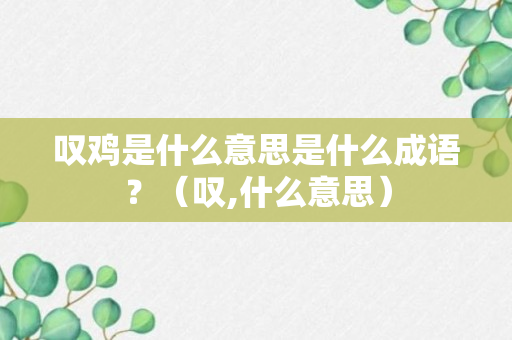 叹鸡是什么意思是什么成语？（叹,什么意思）